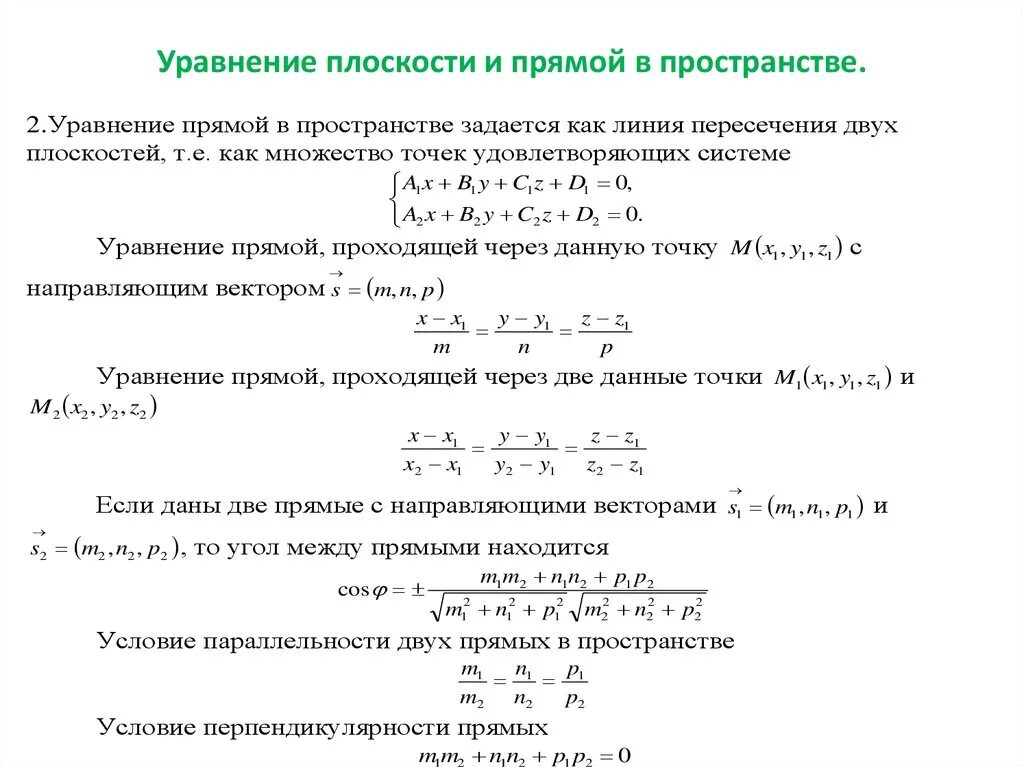 Уравнение плоскости и прямой в пространстве.

2.Уравнение прямой в пространстве задается как линия пересечения двух плоскостей, т.е. как множество точек удовлетворяющих системе

$\begin{cases} A_1x + B_1y + C_1z + D_1 = 0, \\ A_2x + B_2y + C_2z + D_2 = 0. \end{cases}$

Уравнение прямой, проходящей через данную точку $M(x_1, y_1, z_1)$ с направляющим вектором $\vec{s} = (m, n, p)$

$\frac{x - x_1}{m} = \frac{y - y_1}{n} = \frac{z - z_1}{p}$

Уравнение прямой, проходящей через две данные точки $M_1(x_1, y_1, z_1)$ и $M_2(x_2, y_2, z_2)$

$\frac{x - x_1}{x_2 - x_1} = \frac{y - y_1}{y_2 - y_1} = \frac{z - z_1}{z_2 - z_1}$

Если даны две прямые с направляющими векторами $\vec{s_1} = (m_1, n_1, p_1)$ и $\vec{s_2} = (m_2, n_2, p_2)$, то угол между прямыми находится

$\cos\varphi = \pm\frac{m_1m_2 + n_1n_2 + p_1p_2}{\sqrt{m_1^2 + n_1^2 + p_1^2}\sqrt{m_2^2 + n_2^2 + p_2^2}}$

Условие параллельности двух прямых в пространстве

$\frac{m_1}{m_2} = \frac{n_1}{n_2} = \frac{p_1}{p_2}$

Условие перпендикулярности прямых

$m_1m_2 + n_1n_2 + p_1p_2 = 0$